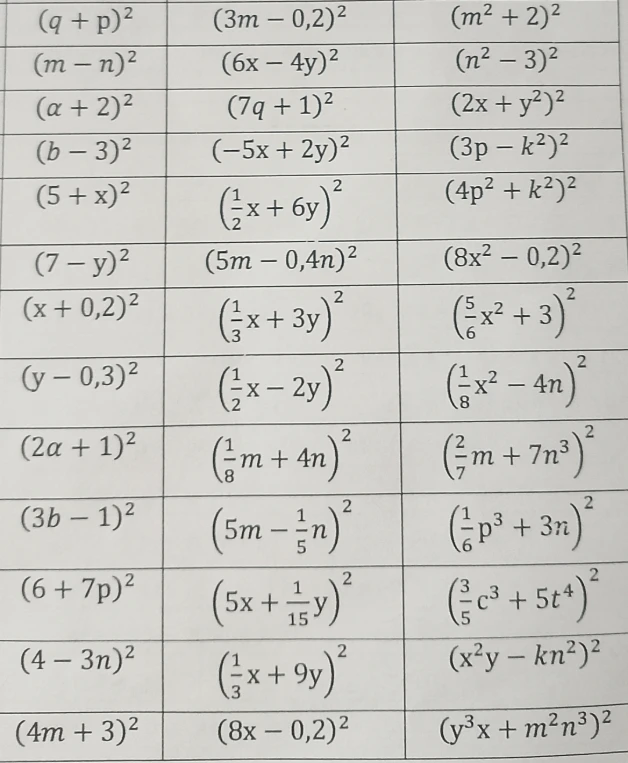 | $(q+p)^2$ | $(3m-0,2)^2$ | $(m^2+2)^2$ |
|---|---|---|
| $(m-n)^2$ | $(6x-4y)^2$ | $(n^2-3)^2$ |
| $(\alpha+2)^2$ | $(7q+1)^2$ | $(2x+y^2)^2$ |
| $(b-3)^2$ | $(-5x+2y)^2$ | $(3p-k^2)^2$ |
| $(5+x)^2$ | $\left(\frac{1}{2}x+6y\right)^2$ | $(4p^2+k^2)^2$ |
| $(7-y)^2$ | $(5m-0,4n)^2$ | $(8x^2-0,2)^2$ |
| $(x+0,2)^2$ | $\left(\frac{1}{3}x+3y\right)^2$ | $\left(\frac{5}{6}x^2+3\right)^2$ |
| $(y-0,3)^2$ | $\left(\frac{1}{2}x-2y\right)^2$ | $\left(\frac{1}{8}x^2-4n\right)^2$ |
| $(2\alpha+1)^2$ | $\left(\frac{1}{8}m+4n\right)^2$ | $\left(\frac{2}{7}m+7n^3\right)^2$ |
| $(3b-1)^2$ | $\left(5m-\frac{1}{5}n\right)^2$ | $\left(\frac{1}{6}p^3+3n\right)^2$ |
| $(6+7p)^2$ | $\left(5x+\frac{1}{15}y\right)^2$ | $\left(\frac{3}{5}c^3+5t^4\right)^2$ |
| $(4-3n)^2$ | $\left(\frac{1}{3}x+9y\right)^2$ | $(x^2y-kn^2)^2$ |
| $(4m+3)^2$ | $(8x-0,2)^2$ | $(y^3x+m^2n^3)^2$ |